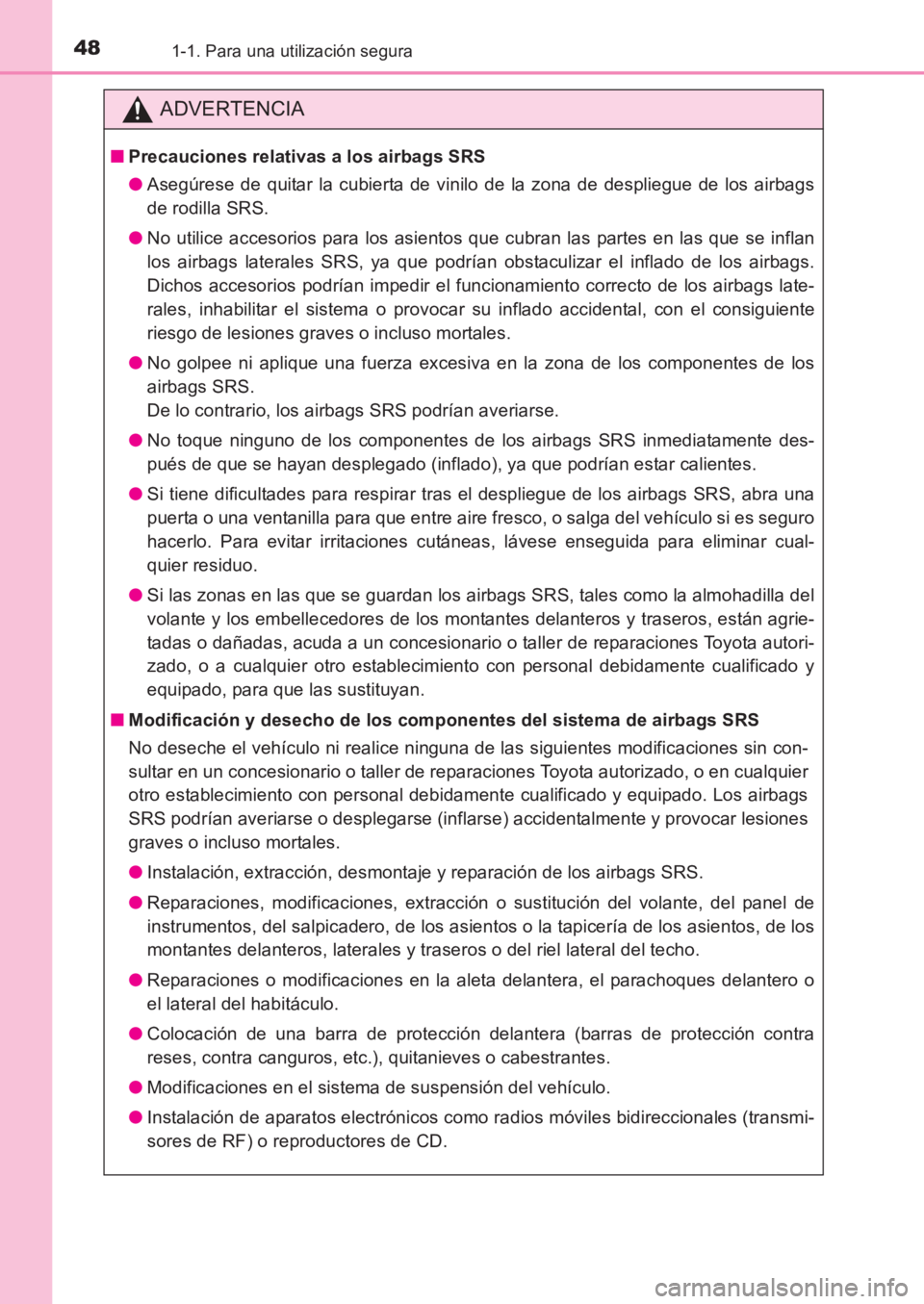 48
1-1. Para una utilización segura

ADVERTENCIA

■ Precauciones relativas a los airbags SRS

● Asegúrese de quitar la cubierta de vinilo de la zona de despliegue de los airbags de rodilla SRS.

● No utilice accesorios para los asientos que cubran las partes en las que se inflan los airbags laterales SRS, ya que podrían obstaculizar el inflado de los airbags. Dichos accesorios podrían impedir el funcionamiento correcto de los airbags laterales, inhabilitar el sistema o provocar su inflado accidental, con el consiguiente riesgo de lesiones graves o incluso mortales.

● No golpee ni aplique una fuerza excesiva en la zona de los componentes de los airbags SRS.
De lo contrario, los airbags SRS podrían averiarse.

● No toque ninguno de los componentes de los airbags SRS inmediatamente después de que se hayan desplegado (inflado), ya que podrían estar calientes.

● Si tiene dificultades para respirar tras el despliegue de los airbags SRS, abra una puerta o una ventanilla para que entre aire fresco, o salga del vehículo si es seguro hacerlo. Para evitar irritaciones cutáneas, lávese enseguida para eliminar cualquier residuo.

● Si las zonas en las que se guardan los airbags SRS, tales como la almohadilla del volante y los embellecedores de los montantes delanteros y traseros, están agrietadas o dañadas, acuda a un concesionario o taller de reparaciones Toyota autorizado, o a cualquier otro establecimiento con personal debidamente cualificado y equipado, para que las sustituyan.

■ Modificación y desecho de los componentes del sistema de airbags SRS

No deseche el vehículo ni realice ninguna de las siguientes modificaciones sin consultar en un concesionario o taller de reparaciones Toyota autorizado, o en cualquier otro establecimiento con personal debidamente cualificado y equipado. Los airbags SRS podrían averiarse o desplegarse (inflarse) accidentalmente y provocar lesiones graves o incluso mortales.

● Instalación, extracción, desmontaje y reparación de los airbags SRS.

● Reparaciones, modificaciones, extracción o sustitución del volante, del panel de instrumentos, del salpicadero, de los asientos o la tapicería de los asientos, de los montantes delanteros, laterales y traseros o del riel lateral del techo.

● Reparaciones o modificaciones en la aleta delantera, el parachoques delantero o el lateral del habitáculo.

● Colocación de una barra de protección delantera (barras de protección contra reses, contra canguros, etc.), quitanieves o cabestrantes.

● Modificaciones en el sistema de suspensión del vehículo.

● Instalación de aparatos electrónicos como radios móviles bidireccionales (transmisores de RF) o reproductores de CD.

carmanualsonline.info